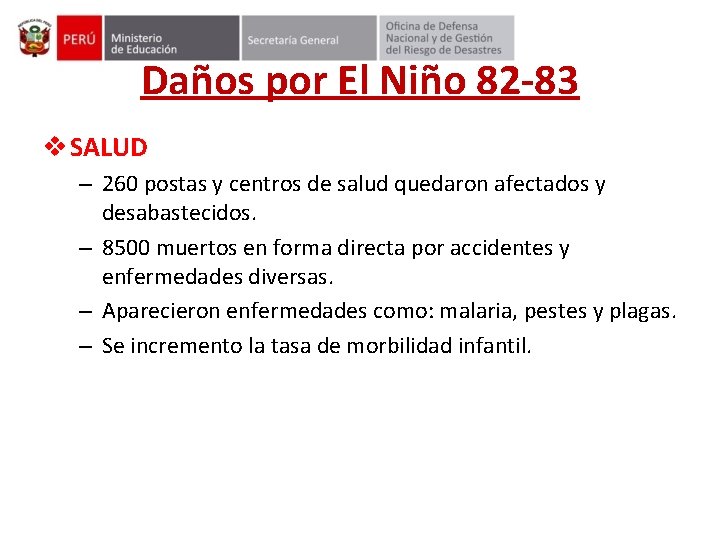 PERÚ Ministerio de Educación

Secretaría General

Oficina de Defensa Nacional y de Gestión del Riesgo de Desastres

Daños por El Niño 82-83

❖ SALUD

– 260 postas y centros de salud quedaron afectados y desabastecidos.

– 8500 muertos en forma directa por accidentes y enfermedades diversas.

– Aparecieron enfermedades como: malaria, pestes y plagas.

– Se incremento la tasa de morbilidad infantil.